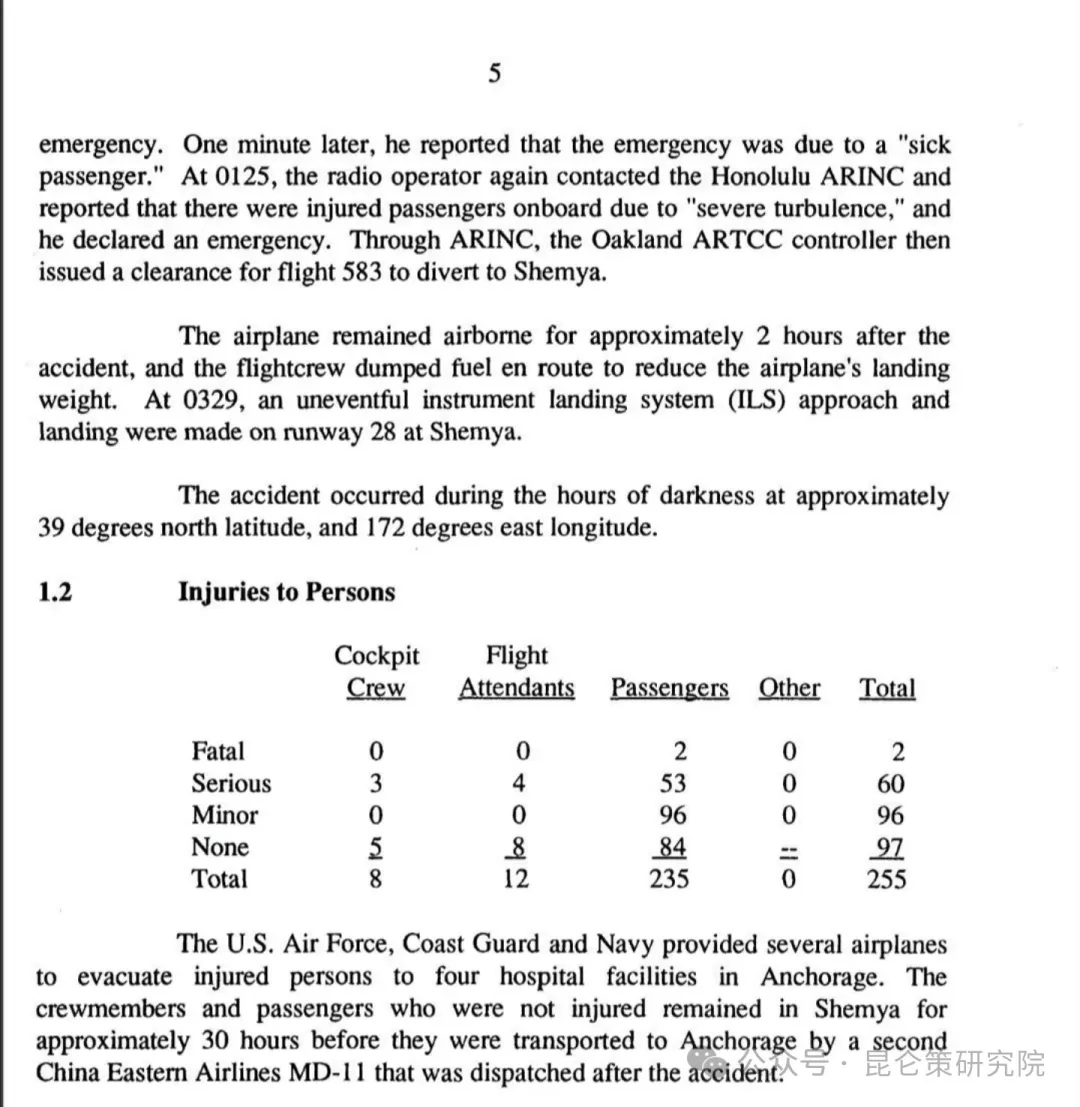 5

emergency. One minute later, he reported that the emergency was due to a "sick passenger." At 0125, the radio operator again contacted the Honolulu ARINC and reported that there were injured passengers onboard due to "severe turbulence," and he declared an emergency. Through ARINC, the Oakland ARTCC controller then issued a clearance for flight 583 to divert to Shemya.

The airplane remained airborne for approximately 2 hours after the accident, and the flightcrew dumped fuel en route to reduce the airplane's landing weight. At 0329, an uneventful instrument landing system (ILS) approach and landing were made on runway 28 at Shemya.

The accident occurred during the hours of darkness at approximately 39 degrees north latitude, and 172 degrees east longitude.

1.2 Injuries to Persons

| | Cockpit Crew | Flight Attendants | Passengers | Other | Total |
|---|---|---|---|---|---|
| Fatal | 0 | 0 | 2 | 0 | 2 |
| Serious | 3 | 4 | 53 | 0 | 60 |
| Minor | 0 | 0 | 96 | 0 | 96 |
| None | 5 | 8 | 84 | -- | 97 |
| Total | 8 | 12 | 235 | 0 | 255 |

The U.S. Air Force, Coast Guard and Navy provided several airplanes to evacuate injured persons to four hospital facilities in Anchorage. The crewmembers and passengers who were not injured remained in Shemya for approximately 30 hours before they were transported to Anchorage by a second China Eastern Airlines MD-11 that was dispatched after the accident.

公众号 · 昆仑策研究院